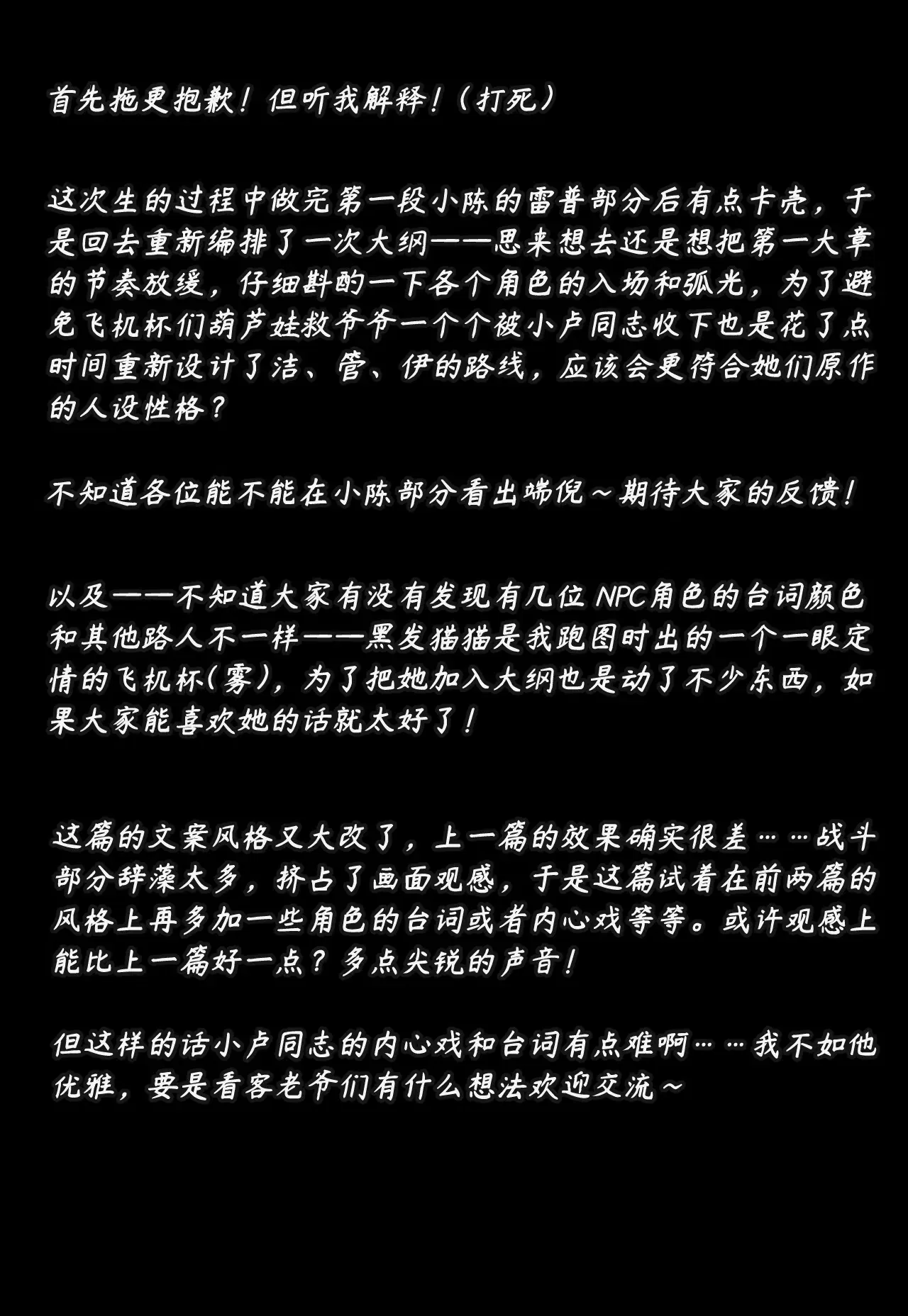 首先拖更抱歉！但听我解释！（打死）

这次生的过程中做完第一段小陈的雷普部分后有点卡壳，于是回去重新编排了一次大纲——思来想去还是想把第一大章的节奏放缓，仔细斟酌一下各个角色的入场和弧光，为了避免飞机杯们葫芦娃救爷爷一个个被小卢同志收下也是花了点时间重新设计了洁、管、伊的路线，应该会更符合她们原作的人设性格？

不知道各位能不能在小陈部分看出端倪～期待大家的反馈！

以及——不知道大家有没有发现有几位NPC角色的台词颜色和其他路人不一样——黑发猫猫是我跑图时出的一个一眼定情的飞机杯(雾)，为了把她加入大纲也是动了不少东西，如果大家能喜欢她的话就太好了！

这篇的文案风格又大改了，上一篇的效果确实很差……战斗部分辞藻太多，挤占了画面观感，于是这篇试着在前两篇的风格上再多加一些角色的台词或者内心戏等等。或许观感上能比上一篇好一点？多点尖锐的声音！

但这样的话小卢同志的内心戏和台词有点难啊……我不如他优雅，要是看客老爷们有什么想法欢迎交流～